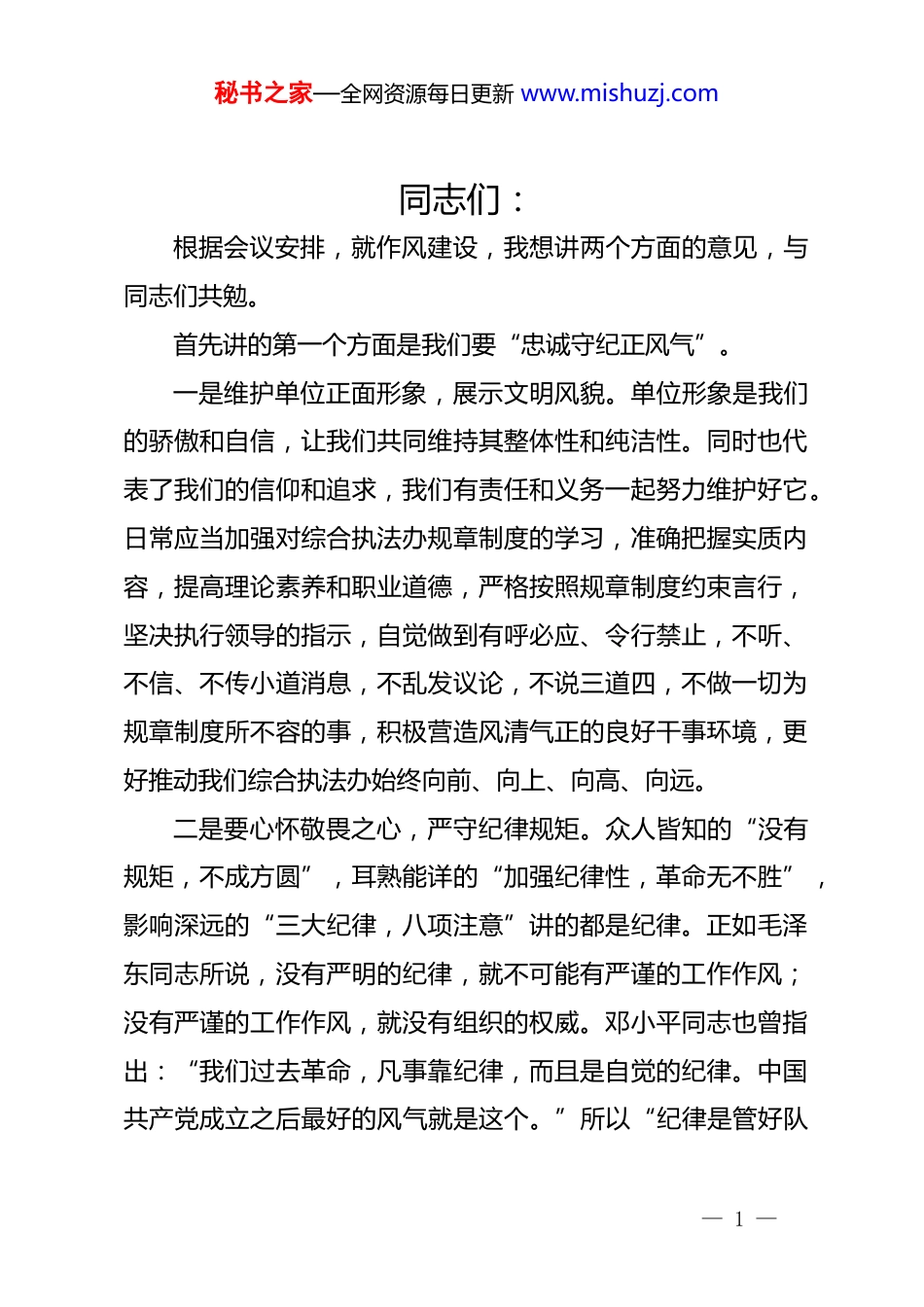 秘书之家—全网资源每日更新 www.mishuzj.com

同志们：

根据会议安排，就作风建设，我想讲两个方面的意见，与同志们共勉。

首先讲的第一个方面是我们要“忠诚守纪正风气”。

一是维护单位正面形象，展示文明风貌。单位形象是我们的骄傲和自信，让我们共同维持其整体性和纯洁性。同时也代表了我们的信仰和追求，我们有责任和义务一起努力维护好它。日常应当加强对综合执法办规章制度的学习，准确把握实质内容，提高理论素养和职业道德，严格按照规章制度约束言行，坚决执行领导的指示，自觉做到有呼必应、令行禁止，不听、不信、不传小道消息，不乱发议论，不说三道四，不做一切为规章制度所不容的事，积极营造风清气正的良好干事环境，更好推动我们综合执法办始终向前、向上、向高、向远。

二是要心怀敬畏之心，严守纪律规矩。众人皆知的“没有规矩，不成方圆”，耳熟能详的“加强纪律性，革命无不胜”，影响深远的“三大纪律，八项注意”讲的都是纪律。正如毛泽东同志所说，没有严明的纪律，就不可能有严谨的工作作风；没有严谨的工作作风，就没有组织的权威。邓小平同志也曾指出：“我们过去革命，凡事靠纪律，而且是自觉的纪律。中国共产党成立之后最好的风气就是这个。”所以“纪律是管好队

— 1 —